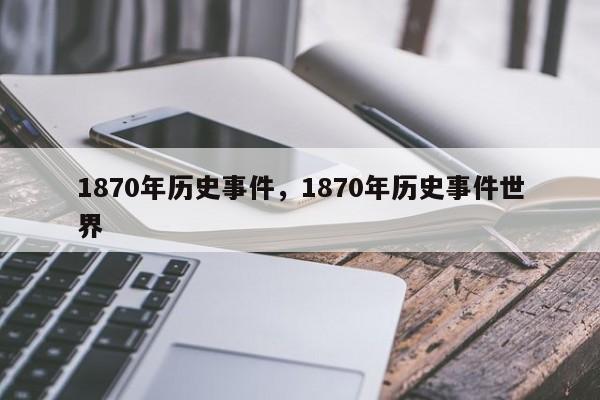 1870年历史事件，1870年历史事件世界